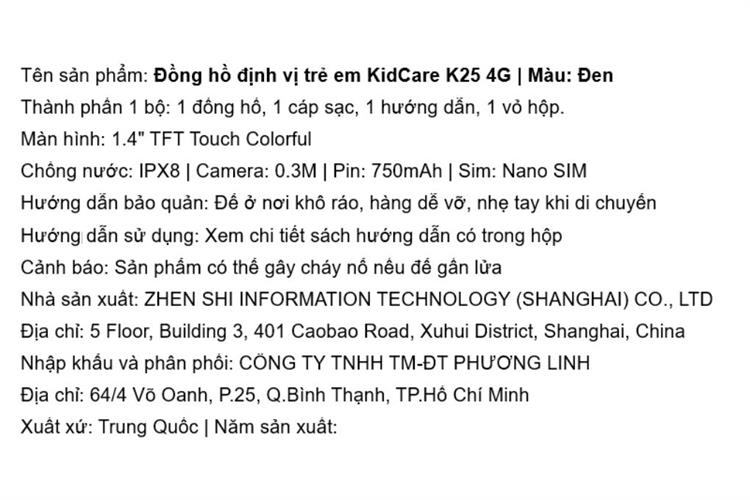 Tên sản phẩm: Đồng hồ định vị trẻ em KidCare K25 4G | Màu: Đen
Thành phần 1 bộ: 1 đồng hồ, 1 cáp sạc, 1 hướng dẫn, 1 vỏ hộp.
Màn hình: 1.4" TFT Touch Colorful
Chống nước: IPX8 | Camera: 0.3M | Pin: 750mAh | Sim: Nano SIM
Hướng dẫn bảo quản: Để ở nơi khô ráo, hàng dễ vỡ, nhẹ tay khi di chuyển
Hướng dẫn sử dụng: Xem chi tiết sách hướng dẫn có trong hộp
Cảnh báo: Sản phẩm có thể gây cháy nổ nếu để gần lửa
Nhà sản xuất: ZHEN SHI INFORMATION TECHNOLOGY (SHANGHAI) CO., LTD
Địa chỉ: 5 Floor, Building 3, 401 Caobao Road, Xuhui District, Shanghai, China
Nhập khẩu và phân phối: CÔNG TY TNHH TM-ĐT PHƯƠNG LINH
Địa chỉ: 64/4 Võ Oanh, P.25, Q.Bình Thạnh, TP.Hồ Chí Minh
Xuất xứ: Trung Quốc | Năm sản xuất: